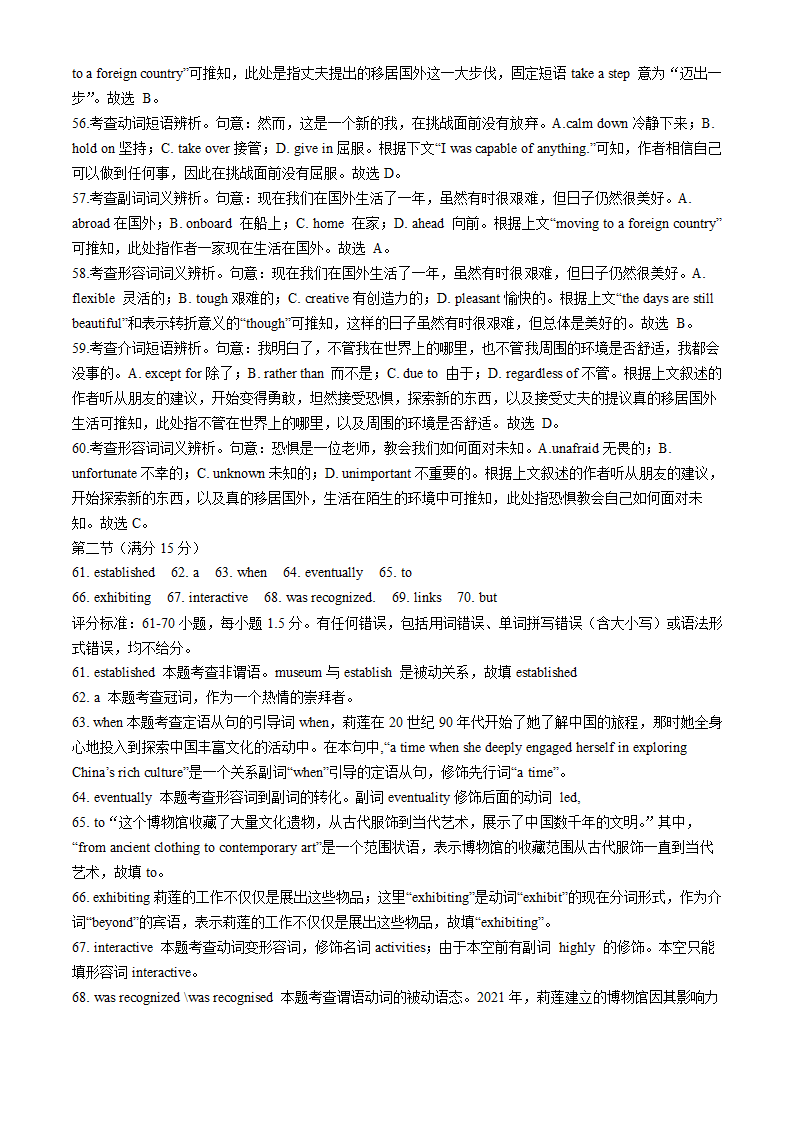 to a foreign country”可推知，此处是指丈夫提出的移居国外这一大步伐，固定短语 take a step 意为“迈出一步”。故选 B。
56.考查动词短语辨析。句意：然而，这是一个新的我，在挑战面前没有放弃。A.calm down 冷静下来；B. hold on 坚持；C. take over 接管；D. give in 屈服。根据下文“I was capable of anything.”可知，作者相信自己可以做到任何事，因此在挑战面前没有屈服。故选 D。
57.考查副词词义辨析。句意：现在我们在国外生活了一年，虽然有时很艰难，但日子仍然很美好。A. abroad 在国外；B. onboard 在船上；C. home 在家；D. ahead 向前。根据上文“moving to a foreign country”可推知，此处指作者一家现在生活在国外。故选 A。
58.考查形容词词义辨析。句意：现在我们在国外生活了一年，虽然有时很艰难，但日子仍然很美好。A. flexible 灵活的；B. tough 艰难的；C. creative 有创造力的；D. pleasant 愉快的。根据上文“the days are still beautiful”和表示转折意义的“though”可推知，这样的日子虽然有时很艰难，但总体是美好的。故选 B。
59.考查介词短语辨析。句意：我明白了，不管我在世界上的哪里，也不管我周围的环境是否舒适，我都会没事的。A. except for 除了；B. rather than 而不是；C. due to 由于；D. regardless of 不管。根据上文叙述的作者听从朋友的建议，开始变得勇敢，坦然接受恐惧，探索新的东西，以及接受丈夫的提议真的移居国外生活可推知，此处指不管在世界上的哪里，以及周围的环境是否舒适。故选 D。
60.考查形容词词义辨析。句意：恐惧是一位老师，教会我们如何面对未知。A.unafraid 无畏的；B. unfortunate 不幸的；C. unknown 未知的；D. unimportant 不重要的。根据上文叙述的作者听从朋友的建议，开始探索新的东西，以及真的移居国外，生活在陌生的环境中可推知，此处指恐惧教会自己如何面对未知。故选 C。
第二节（满分 15 分）
61. established 62. a 63. when 64. eventually 65. to
66. exhibiting 67. interactive 68. was recognized. 69. links 70. but
评分标准：61-70 小题，每小题 1.5 分。有任何错误，包括用词错误、单词拼写错误（含大小写）或语法形式错误，均不给分。
61. established 本题考查非谓语。museum 与 establish 是被动关系，故填 established
62. a 本题考查冠词，作为一个热情的崇拜者。
63. when 本题考查定语从句的引导词 when，莉莲在 20 世纪 90 年代开始了她了解中国的旅程，那时她全身心地投入到探索中国丰富文化的活动中。在本句中，“a time when she deeply engaged herself in exploring China’s rich culture”是一个关系副词“when”引导的定语从句，修饰先行词“a time”。
64. eventually 本题考查形容词到副词的转化。副词 eventuality 修饰后面的动词 led,
65. to “这个博物馆收藏了大量文化遗物，从古代服饰到当代艺术，展示了中国数千年的文明。” 其中，“from ancient clothing to contemporary art”是一个范围状语，表示博物馆的收藏范围从古代服饰一直到当代艺术，故填 to。
66. exhibiting 莉莲的工作不仅仅是展出这些物品；这里“exhibiting”是动词“exhibit”的现在分词形式，作为介词“beyond”的宾语，表示莉莲的工作不仅仅是展出这些物品，故填“exhibiting”。
67. interactive 本题考查动词变形容词，修饰名词 activities；由于本空前有副词 highly 的修饰。本空只能填形容词 interactive。
68. was recognized \was recognised 本题考查谓语动词的被动语态。2021 年，莉莲建立的博物馆因其影响力